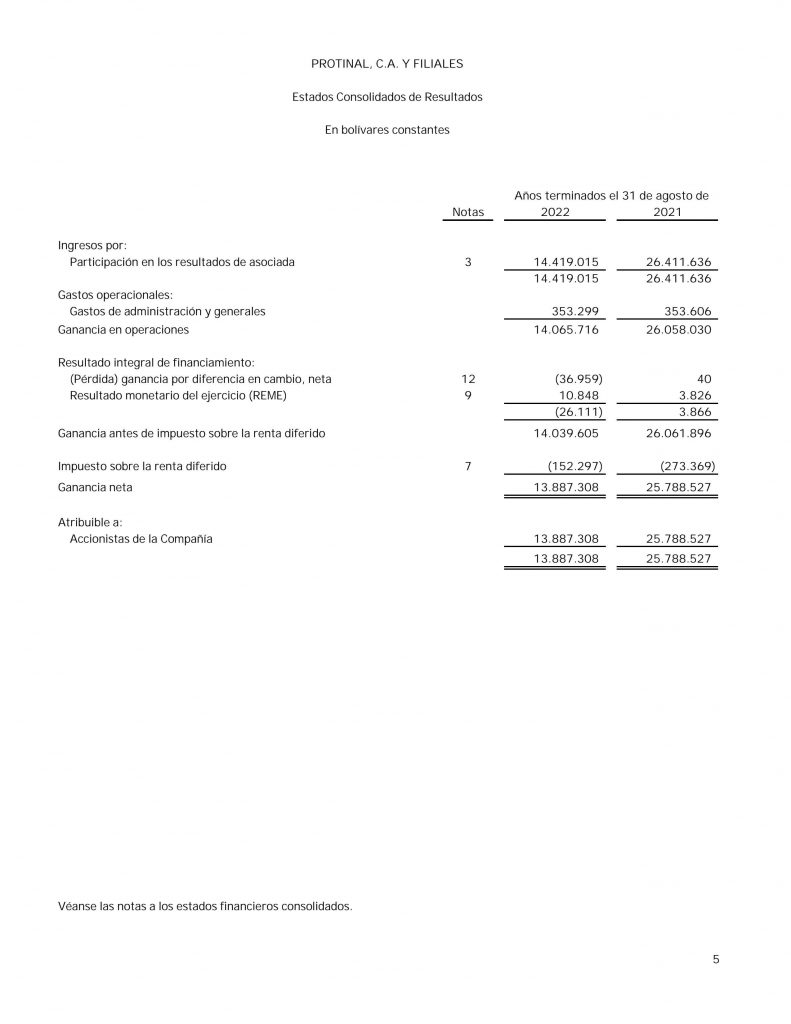 PROTINAL, C.A. Y FILIALES

Estados Consolidados de Resultados

En bolívares constantes

| | Notas | Años terminados el 31 de agosto de 2022 | 2021 |
|---|---|---|---|
| Ingresos por: | | | |
| Participación en los resultados de asociada | 3 | 14.419.015 | 26.411.636 |
| | | 14.419.015 | 26.411.636 |
| Gastos operacionales: | | | |
| Gastos de administración y generales | | 353.299 | 353.606 |
| Ganancia en operaciones | | 14.065.716 | 26.058.030 |
| Resultado integral de financiamiento: | | | |
| (Pérdida) ganancia por diferencia en cambio, neta | 12 | (36.959) | 40 |
| Resultado monetario del ejercicio (REME) | 9 | 10.848 | 3.826 |
| | | (26.111) | 3.866 |
| Ganancia antes de impuesto sobre la renta diferido | | 14.039.605 | 26.061.896 |
| Impuesto sobre la renta diferido | 7 | (152.297) | (273.369) |
| Ganancia neta | | 13.887.308 | 25.788.527 |
| Atribuible a: | | | |
| Accionistas de la Compañía | | 13.887.308 | 25.788.527 |
| | | 13.887.308 | 25.788.527 |

Véanse las notas a los estados financieros consolidados.

5